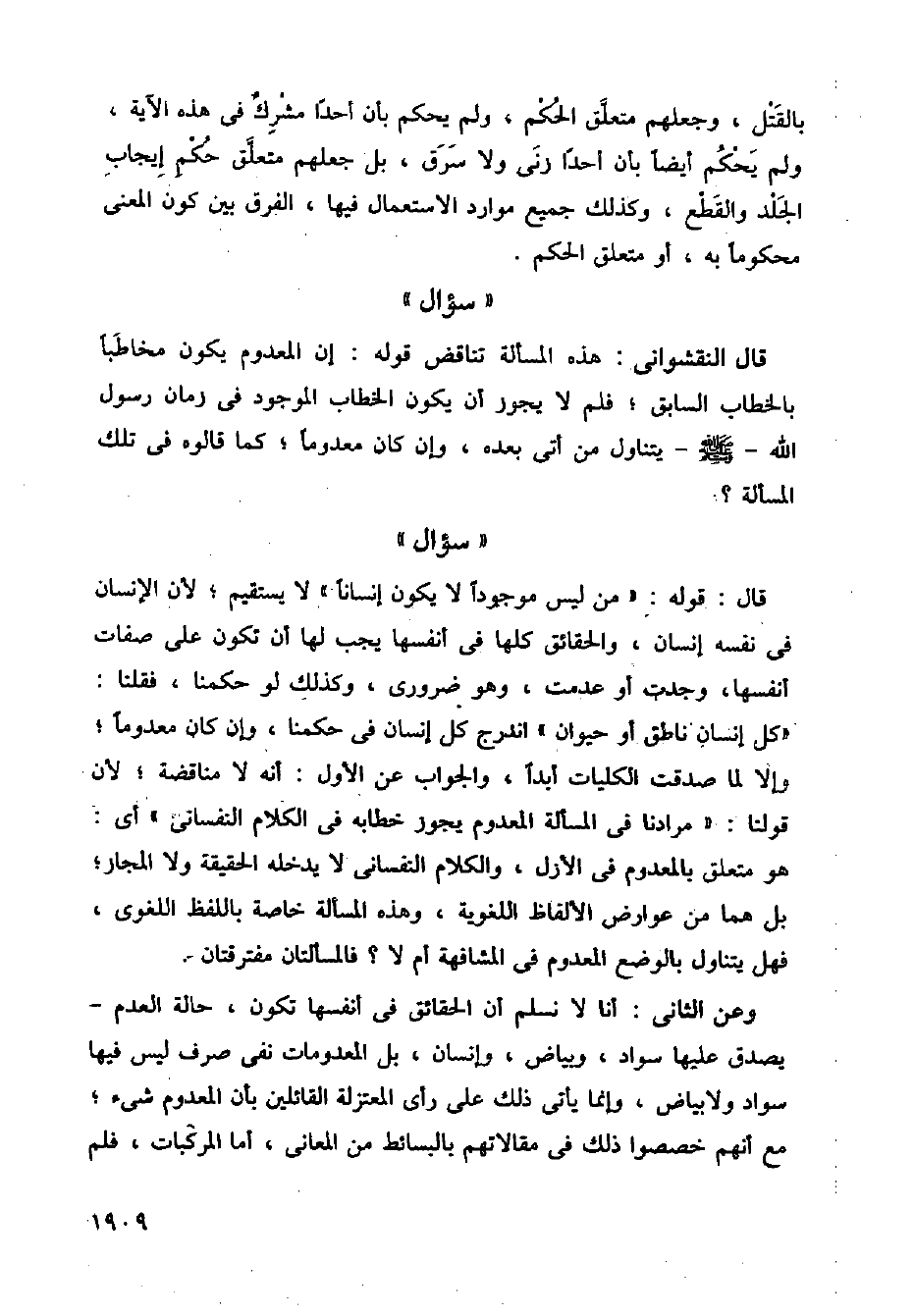 بالقَتْل ، وجعلهم متعلَّق الحُكْم ، ولم يحكم بأن أحدًا مشْرِكٌ فى هذه الآية ، ولم يَحْكُم أيضاً بأن أحدًا زنَى ولا سَرَق ، بل جعلهم متعلَّق حُكْمِ إيجابِ الجَلْد والقَطْع ، وكذلك جميع موارد الاستعمال فيها ، الفرق بين كون المعنى محكوماً به ، أو متعلق الحكم .

« سؤال »

قال النقشوانى : هذه المسألة تناقض قوله : إن المعدوم يكون مخاطَباً بالخطاب السابق ؛ فلم لا يجوز أن يكون الخطاب الموجود فى زمان رسول الله - ﷺ - يتناول من أتى بعده ، وإن كان معدوماً ؛ كما قالوه فى تلك المسألة ؟

« سؤال »

قال : قوله : « من ليس موجوداً لا يكون إنساناً » لا يستقيم ؛ لأن الإنسان فى نفسه إنسان ، والحقائق كلها فى أنفسها يجب لها أن تكون على صفات أنفسها، وجدت أو عدمت ، وهو ضرورى ، وكذلك لو حكمنا ، فقلنا : «كل إنسانٍ ناطق أو حيوان » اندرج كل إنسان فى حكمنا ، وإن كان معدوماً ؛ وإلا لما صدقت الكليات أبداً ، والجواب عن الأول : أنه لا مناقضة ؛ لأن قولنا : « مرادنا فى المسألة المعدوم يجوز خطابه فى الكلام النفسانى » أى : هو متعلق بالمعدوم فى الأزل ، والكلام النفسانى لا يدخله الحقيقة ولا المجاز؛ بل هما من عوارض الألفاظ اللغوية ، وهذه المسألة خاصة باللفظ اللغوى ، فهل يتناول بالوضع المعدوم فى المشافهة أم لا ؟ فالمسألتان مفترقتان .

وعن الثانى : أنا لا نسلم أن الحقائق فى أنفسها تكون ، حالة العدم - يصدق عليها سواد ، وبياض ، وإنسان ، بل المعدومات نفى صرف ليس فيها سواد ولابياض ، وإنما يأتى ذلك على رأى المعتزلة القائلين بأن المعدوم شىء ؛ مع أنهم خصصوا ذلك فى مقالاتهم بالبسائط من المعانى ، أما المركّبات ، فلم

١٩٠٩